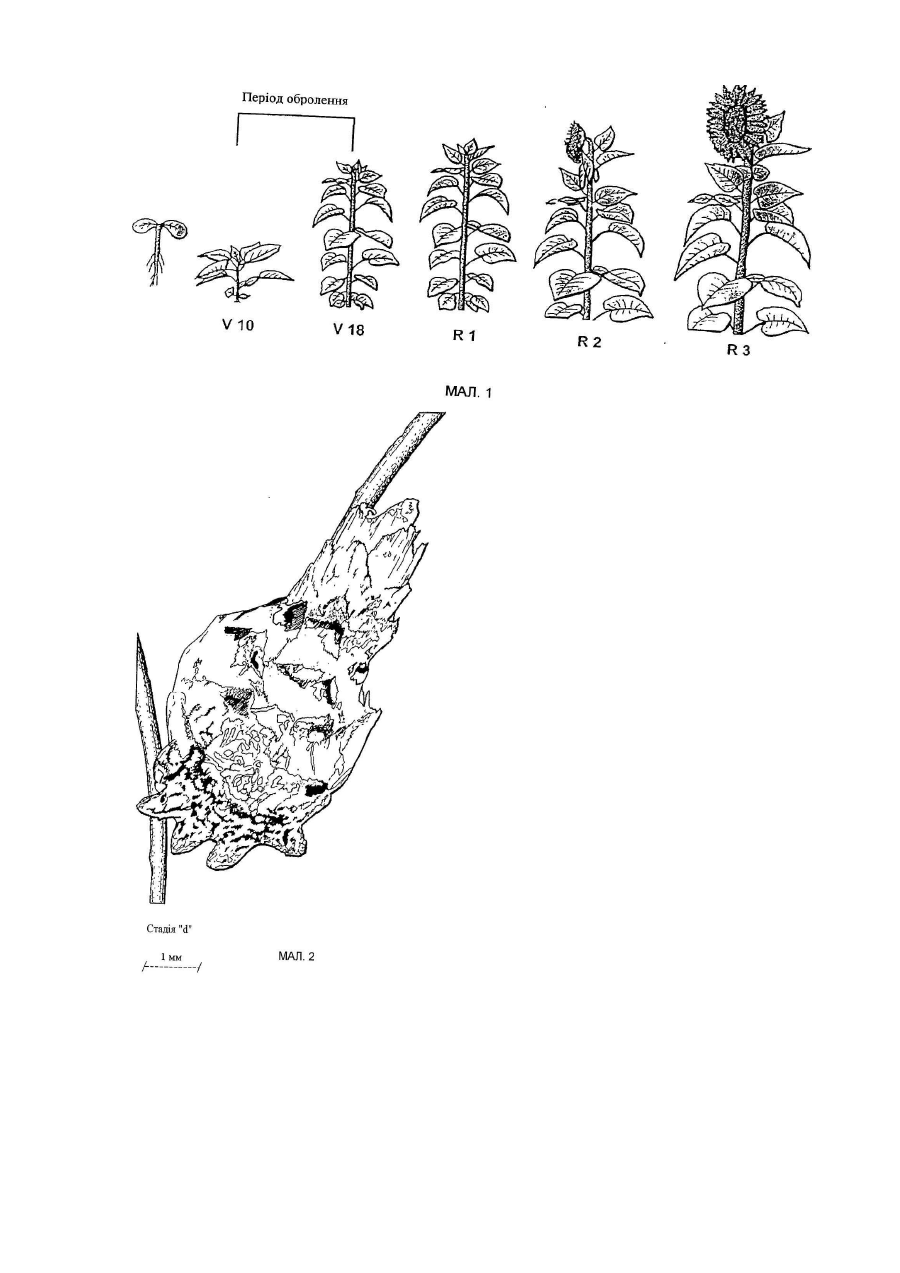 Період обролення

V 10

V 18

R 1

R 2

R 3

МАЛ. 1

Стадія "d"

1 мм

МАЛ. 2